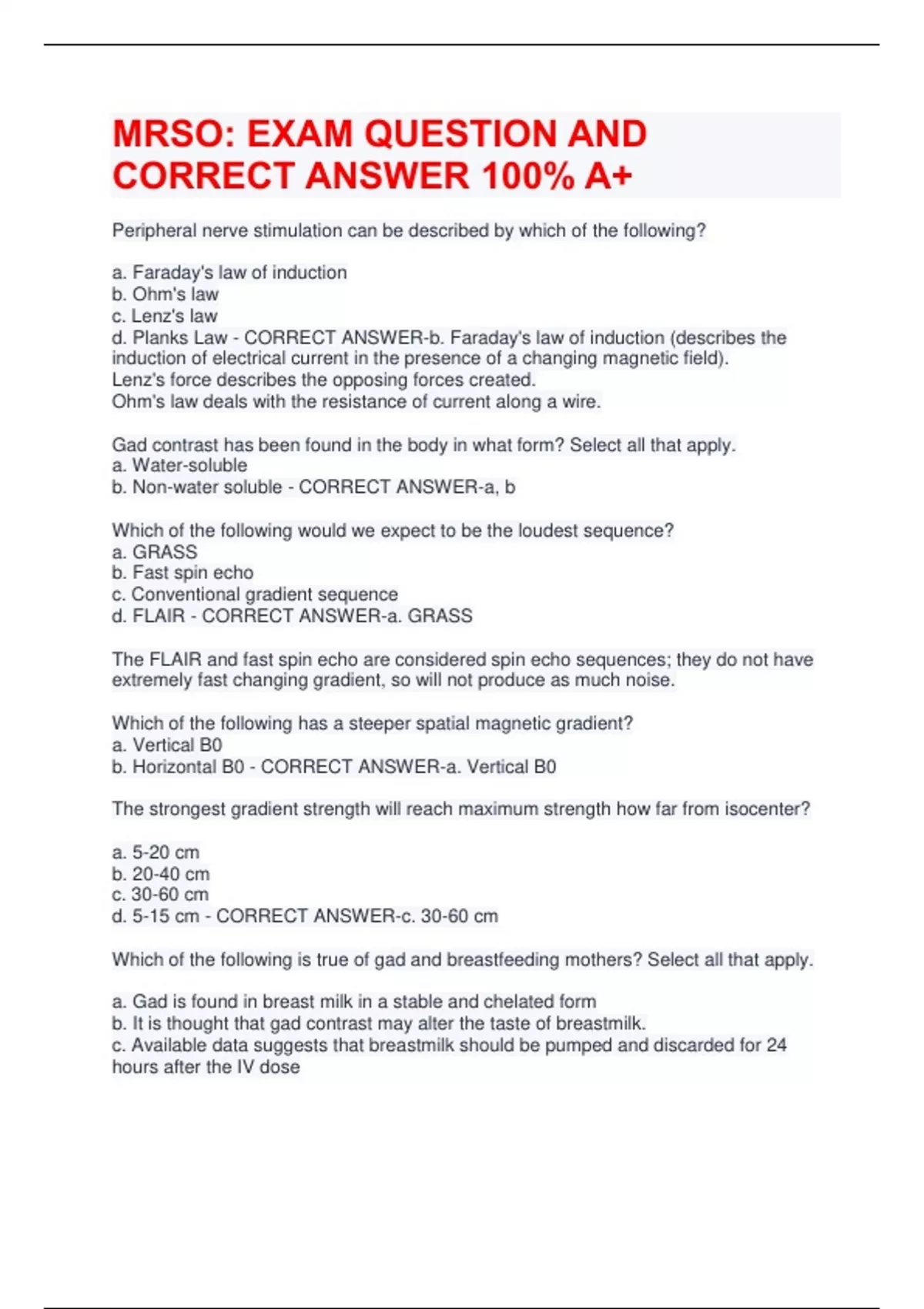 MRSO: EXAM QUESTION AND CORRECT ANSWER 100% A+

Peripheral nerve stimulation can be described by which of the following?

a. Faraday's law of induction
b. Ohm's law
c. Lenz's law
d. Planks Law - CORRECT ANSWER-b. Faraday's law of induction (describes the induction of electrical current in the presence of a changing magnetic field).
Lenz's force describes the opposing forces created.
Ohm's law deals with the resistance of current along a wire.

Gad contrast has been found in the body in what form? Select all that apply.
a. Water-soluble
b. Non-water soluble - CORRECT ANSWER-a, b

Which of the following would we expect to be the loudest sequence?
a. GRASS
b. Fast spin echo
c. Conventional gradient sequence
d. FLAIR - CORRECT ANSWER-a. GRASS

The FLAIR and fast spin echo are considered spin echo sequences; they do not have extremely fast changing gradient, so will not produce as much noise.

Which of the following has a steeper spatial magnetic gradient?
a. Vertical B0
b. Horizontal B0 - CORRECT ANSWER-a. Vertical B0

The strongest gradient strength will reach maximum strength how far from isocenter?

a. 5-20 cm
b. 20-40 cm
c. 30-60 cm
d. 5-15 cm - CORRECT ANSWER-c. 30-60 cm

Which of the following is true of gad and breastfeeding mothers? Select all that apply.

a. Gad is found in breast milk in a stable and chelated form
b. It is thought that gad contrast may alter the taste of breastmilk.
c. Available data suggests that breastmilk should be pumped and discarded for 24 hours after the IV dose